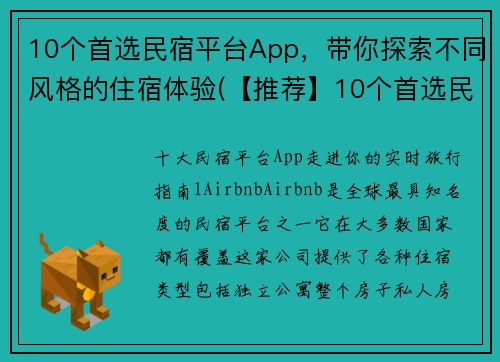 10个首选民宿平台App，带你探索不同风格的住宿体验(【推荐】10个首选民

十大民宿平台App走进你的实时旅行指南1AirbnbAirbnb是全球最具知名度的民宿平台之一它在大多数国家都有覆盖这家公司提供了各种住宿类型包括独立公寓整个房子私人房